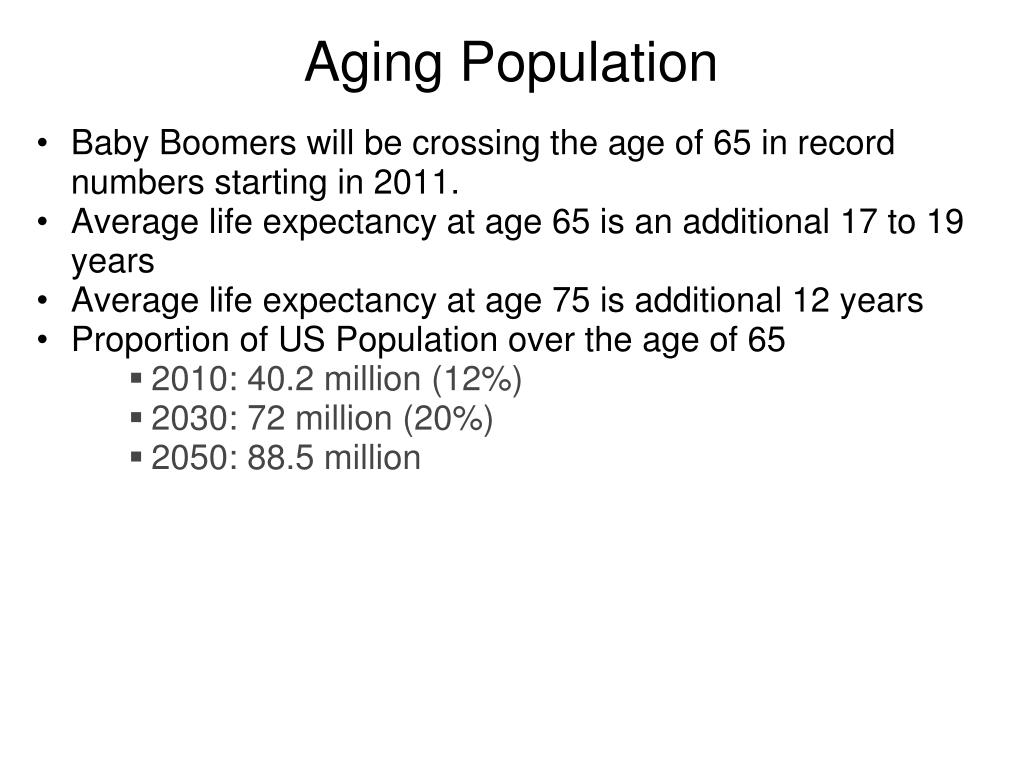 Aging Population

• Baby Boomers will be crossing the age of 65 in record numbers starting in 2011.
• Average life expectancy at age 65 is an additional 17 to 19 years
• Average life expectancy at age 75 is additional 12 years
• Proportion of US Population over the age of 65
  ▪ 2010: 40.2 million (12%)
  ▪ 2030: 72 million (20%)
  ▪ 2050: 88.5 million